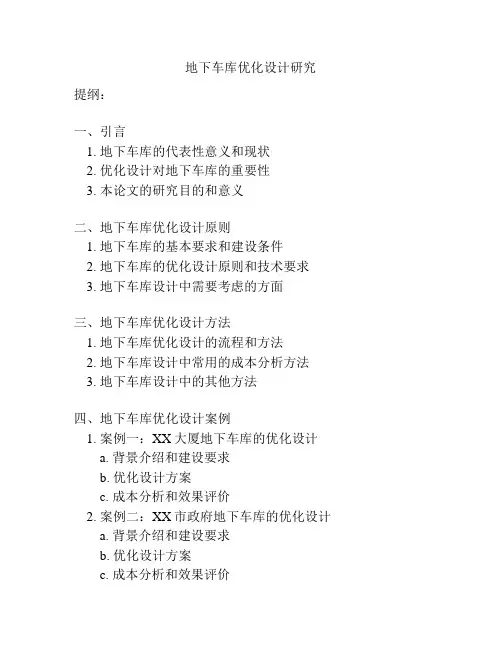 地下车库优化设计研究

提纲：

一、引言
1. 地下车库的代表性意义和现状
2. 优化设计对地下车库的重要性
3. 本论文的研究目的和意义

二、地下车库优化设计原则
1. 地下车库的基本要求和建设条件
2. 地下车库的优化设计原则和技术要求
3. 地下车库设计中需要考虑的方面

三、地下车库优化设计方法
1. 地下车库优化设计的流程和方法
2. 地下车库设计中常用的成本分析方法
3. 地下车库设计中的其他方法

四、地下车库优化设计案例
1. 案例一：XX 大厦地下车库的优化设计
a. 背景介绍和建设要求
b. 优化设计方案
c. 成本分析和效果评价
2. 案例二：XX 市政府地下车库的优化设计
a. 背景介绍和建设要求
b. 优化设计方案
c. 成本分析和效果评价